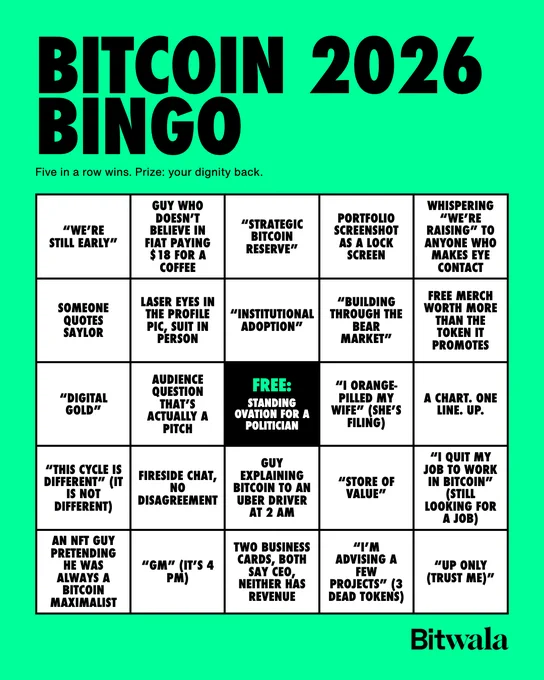 BITCOIN 2026 BINGO

Five in a row wins. Prize: your dignity back.

| | | | | |
|---|---|---|---|---|
| "WE'RE STILL EARLY" | GUY WHO DOESN'T BELIEVE IN FIAT PAYING $18 FOR A COFFEE | "STRATEGIC BITCOIN RESERVE" | PORTFOLIO SCREENSHOT AS A LOCK SCREEN | WHISPERING "WE'RE RAISING" TO ANYONE WHO MAKES EYE CONTACT |
| SOMEONE QUOTES SAYLOR | LASER EYES IN THE PROFILE PIC, SUIT IN PERSON | "INSTITUTIONAL ADOPTION" | "BUILDING THROUGH THE BEAR MARKET" | FREE MERCH WORTH MORE THAN THE TOKEN IT PROMOTES |
| "DIGITAL GOLD" | AUDIENCE QUESTION THAT'S ACTUALLY A PITCH | FREE: STANDING OVATION FOR A POLITICIAN | "I ORANGE-PILLED MY WIFE" (SHE'S FILING) | A CHART. ONE LINE. UP. |
| "THIS CYCLE IS DIFFERENT" (IT IS NOT DIFFERENT) | FIRESIDE CHAT, NO DISAGREEMENT | GUY EXPLAINING BITCOIN TO AN UBER DRIVER AT 2 AM | "STORE OF VALUE" | "I QUIT MY JOB TO WORK IN BITCOIN" (STILL LOOKING FOR A JOB) |
| AN NFT GUY PRETENDING HE WAS ALWAYS A BITCOIN MAXIMALIST | "GM" (IT'S 4 PM) | TWO BUSINESS CARDS, BOTH SAY CEO, NEITHER HAS REVENUE | "I'M ADVISING A FEW PROJECTS" (3 DEAD TOKENS) | "UP ONLY (TRUST ME)" |

Bitwala